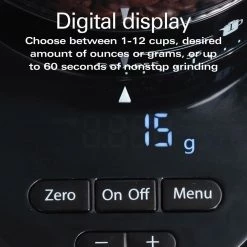 Digital display
Choose between 1-12 cups, desired amount of ounces or grams, or up to 60 seconds of nonstop grinding

1

15 g

Zero On Off Menu

− +